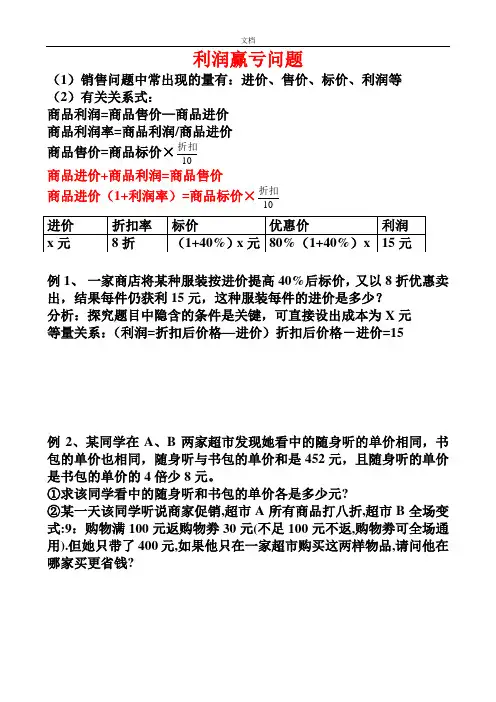 文档

利润赢亏问题

（1）销售问题中常出现的量有：进价、售价、标价、利润等
（2）有关关系式：
商品利润=商品售价—商品进价
商品利润率=商品利润/商品进价
商品售价=商品标价×$\frac{折扣}{10}$
商品进价+商品利润=商品售价
商品进价（1+利润率）=商品标价×$\frac{折扣}{10}$

| 进价 | 折扣率 | 标价 | 优惠价 | 利润 |
|---|---|---|---|---|
| x 元 | 8 折 | （1+40%）x 元 | 80%（1+40%）x | 15 元 |

例 1、 一家商店将某种服装按进价提高 40%后标价，又以 8 折优惠卖出，结果每件仍获利 15 元，这种服装每件的进价是多少？
分析：探究题目中隐含的条件是关键，可直接设出成本为 X 元
等量关系：（利润=折扣后价格—进价）折扣后价格－进价=15

例 2、某同学在 A、B 两家超市发现她看中的随身听的单价相同，书包的单价也相同，随身听与书包的单价和是 452 元，且随身听的单价是书包的单价的 4 倍少 8 元。
①求该同学看中的随身听和书包的单价各是多少元?
②某一天该同学听说商家促销,超市 A 所有商品打八折,超市 B 全场变式:9：购物满 100 元返购物券 30 元(不足 100 元不返,购物券可全场通用).但她只带了 400 元,如果他只在一家超市购买这两样物品,请问他在哪家买更省钱?